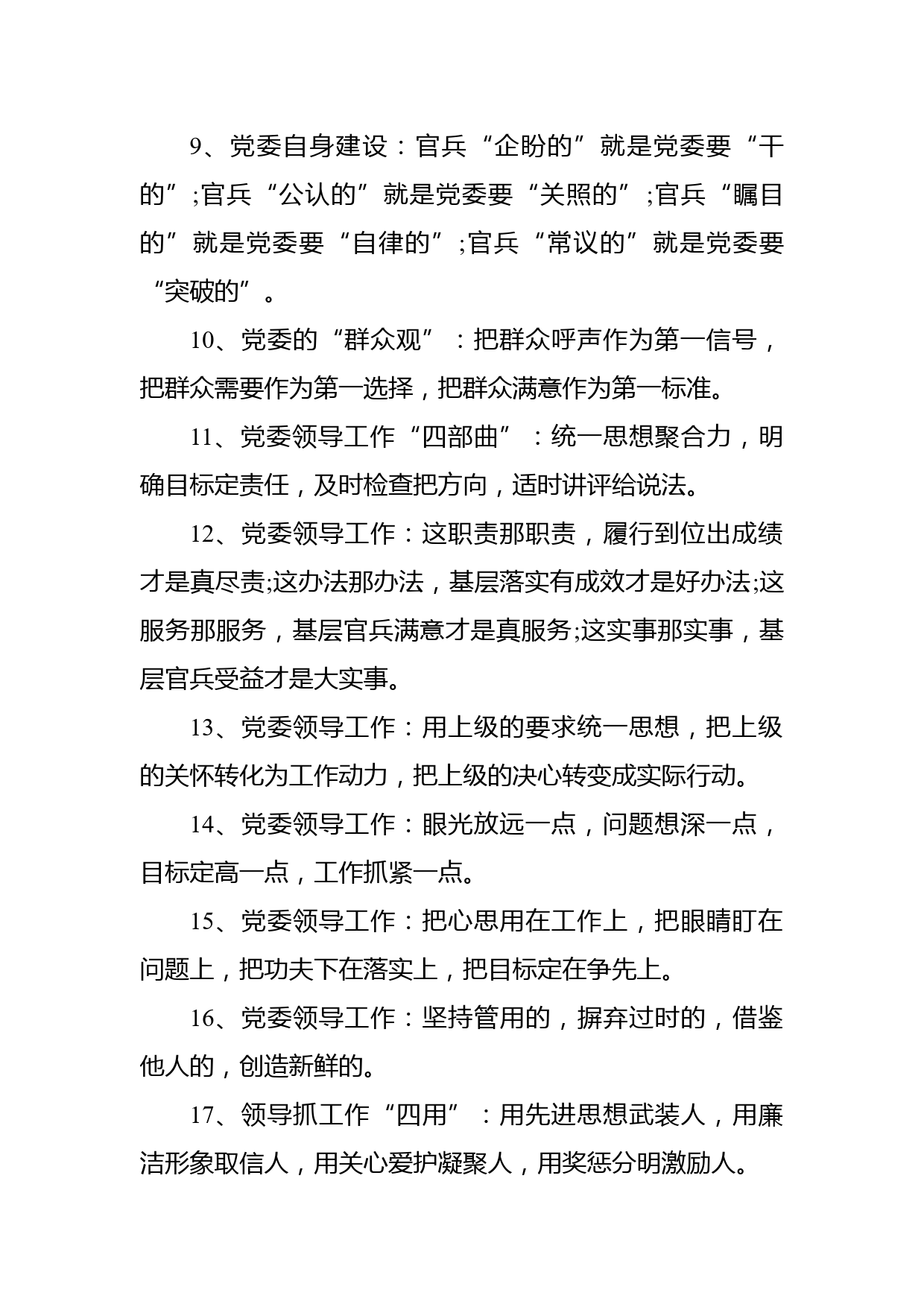 9、党委自身建设：官兵“企盼的”就是党委要“干的”;官兵“公认的”就是党委要“关照的”;官兵“瞩目的”就是党委要“自律的”;官兵“常议的”就是党委要“突破的”。

10、党委的“群众观”：把群众呼声作为第一信号，把群众需要作为第一选择，把群众满意作为第一标准。

11、党委领导工作“四部曲”：统一思想聚合力，明确目标定责任，及时检查把方向，适时讲评给说法。

12、党委领导工作：这职责那职责，履行到位出成绩才是真尽责;这办法那办法，基层落实有成效才是好办法;这服务那服务，基层官兵满意才是真服务;这实事那实事，基层官兵受益才是大实事。

13、党委领导工作：用上级的要求统一思想，把上级的关怀转化为工作动力，把上级的决心转变成实际行动。

14、党委领导工作：眼光放远一点，问题想深一点，目标定高一点，工作抓紧一点。

15、党委领导工作：把心思用在工作上，把眼睛盯在问题上，把功夫下在落实上，把目标定在争先上。

16、党委领导工作：坚持管用的，摒弃过时的，借鉴他人的，创造新鲜的。

17、领导抓工作“四用”：用先进思想武装人，用廉洁形象取信人，用关心爱护凝聚人，用奖惩分明激励人。